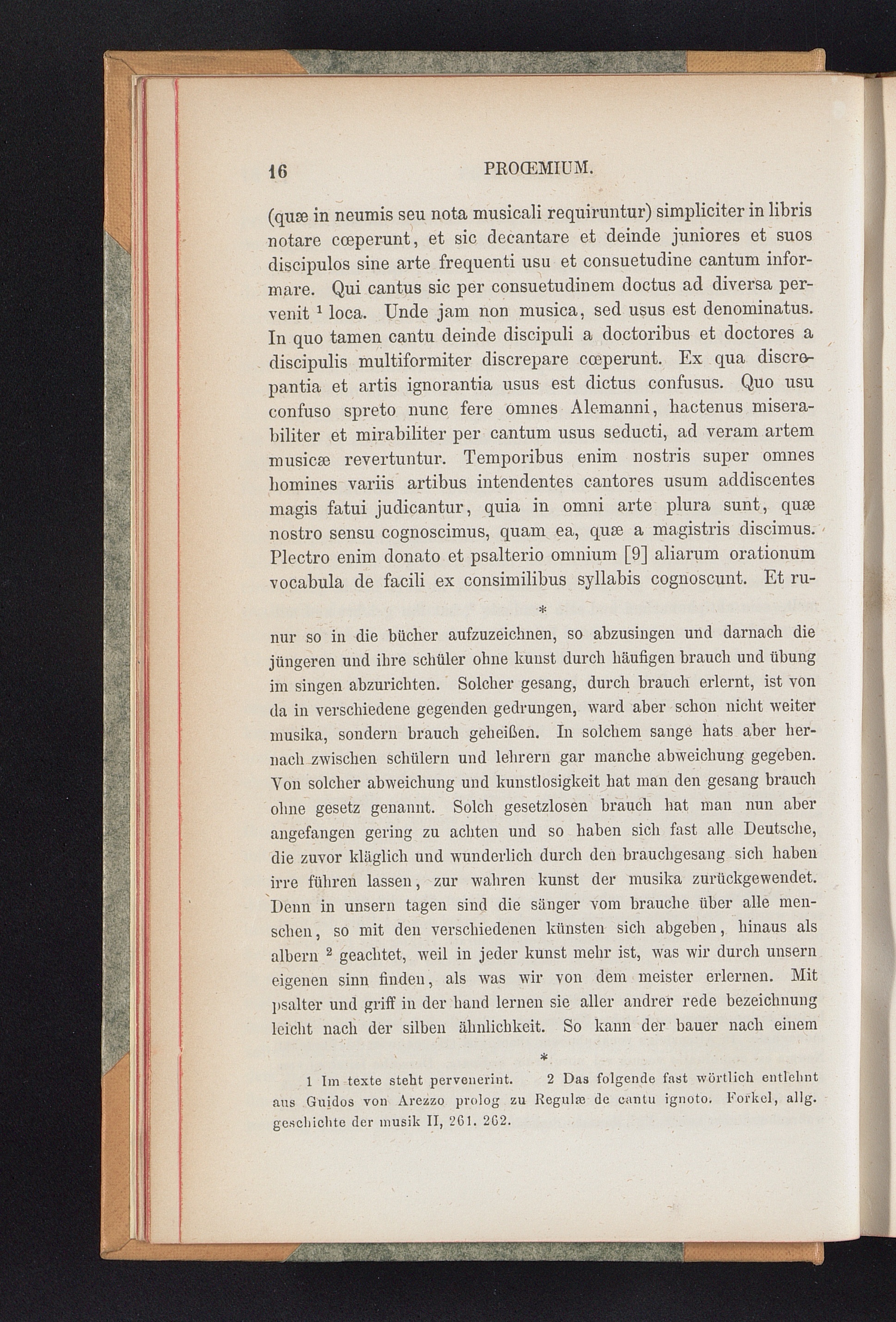 16 PROŒMIUM.

(quæ in neumis seu nota musicali requiruntur) simpliciter in libris notare cœperunt, et sic decantare et deinde juniores et suos discipulos sine arte frequenti usu et consuetudine cantum informare. Qui cantus sic per consuetudinem doctus ad diversa pervenit $^1$ loca. Unde jam non musica, sed usus est denominatus. In quo tamen cantu deinde discipuli a doctoribus et doctores a discipulis multiformiter discrepare cœperunt. Ex qua discrepantia et artis ignorantia usus est dictus confusus. Quo usu confuso spreto nunc fere omnes Alemanni, hactenus miserabiliter et mirabiliter per cantum usus seducti, ad veram artem musicæ revertuntur. Temporibus enim nostris super omnes homines variis artibus intendentes cantores usum addiscentes magis fatui judicantur, quia in omni arte plura sunt, quæ nostro sensu cognoscimus, quam ea, quæ a magistris discimus. Plectro enim donato et psalterio omnium [9] aliarum orationum vocabula de facili ex consimilibus syllabis cognoscunt. Et ru-

*

nur so in die bücher aufzuzeichnen, so abzusingen und darnach die jüngeren und ihre schüler ohne kunst durch häufigen brauch und übung im singen abzurichten. Solcher gesang, durch brauch erlernt, ist von da in verschiedene gegenden gedrungen, ward aber schon nicht weiter musika, sondern brauch geheißen. In solchem sange hats aber hernach zwischen schülern und lehrern gar manche abweichung gegeben. Von solcher abweichung und kunstlosigkeit hat man den gesang brauch ohne gesetz genannt. Solch gesetzlosen brauch hat man nun aber angefangen gering zu achten und so haben sich fast alle Deutsche, die zuvor kläglich und wunderlich durch den brauchgesang sich haben irre führen lassen, zur wahren kunst der musika zurückgewendet. Denn in unsern tagen sind die sänger vom brauche über alle menschen, so mit den verschiedenen künsten sich abgeben, hinaus als albern $^2$ geachtet, weil in jeder kunst mehr ist, was wir durch unsern eigenen sinn finden, als was wir von dem meister erlernen. Mit psalter und griff in der hand lernen sie aller andrer rede bezeichnung leicht nach der silben ähnlichkeit. So kann der bauer nach einem

*

1 Im texte steht pervenerint. 2 Das folgende fast wörtlich entlehnt aus Guidos von Arezzo prolog zu Regulæ de cantu ignoto. Forkel, allg. geschichte der musik II, 261. 262.